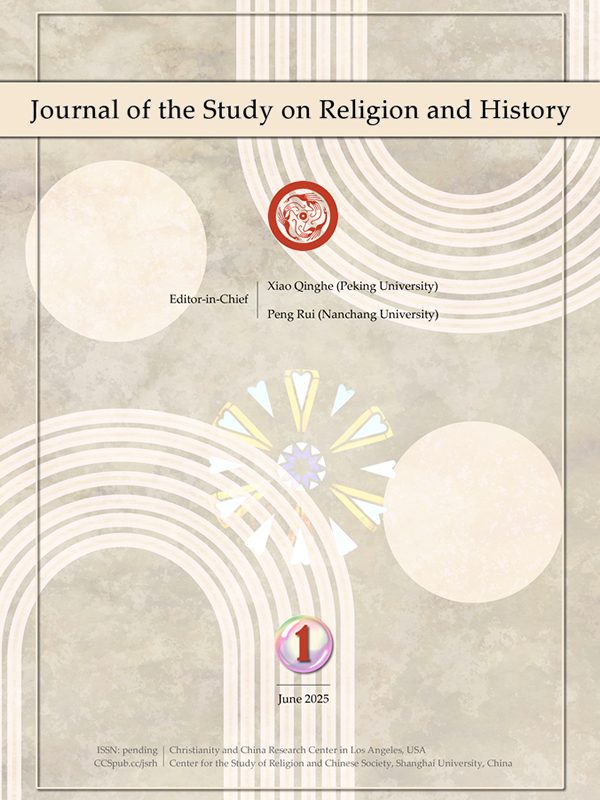 Journal of the Study on Religion and History

Editor-in-Chief

Xiao Qinghe (Peking University)

Peng Rui (Nanchang University)

1

June 2025

ISSN: pending
CCSpub.cc/jsrh

Christianity and China Research Center in Los Angeles, USA
Center for the Study of Religion and Chinese Society, Shanghai University, China